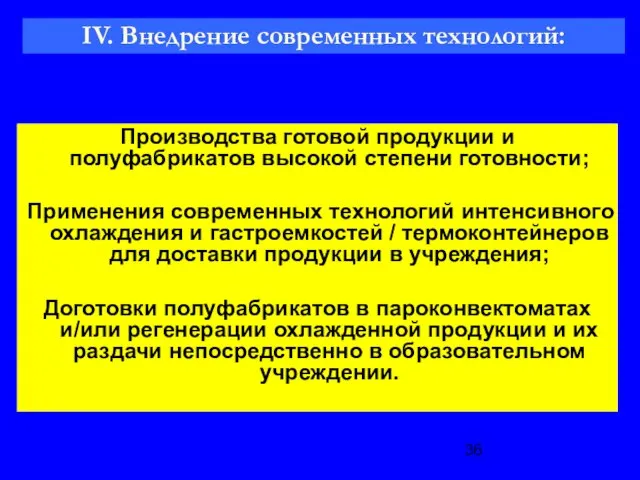 IV. Внедрение современных технологий:

Производства готовой продукции и полуфабрикатов высокой степени готовности;

Применения современных технологий интенсивного охлаждения и гастроемкостей / термоконтейнеров для доставки продукции в учреждения;

Доготовки полуфабрикатов в пароконвектоматах и/или регенерации охлажденной продукции и их раздачи непосредственно в образовательном учреждении.

36